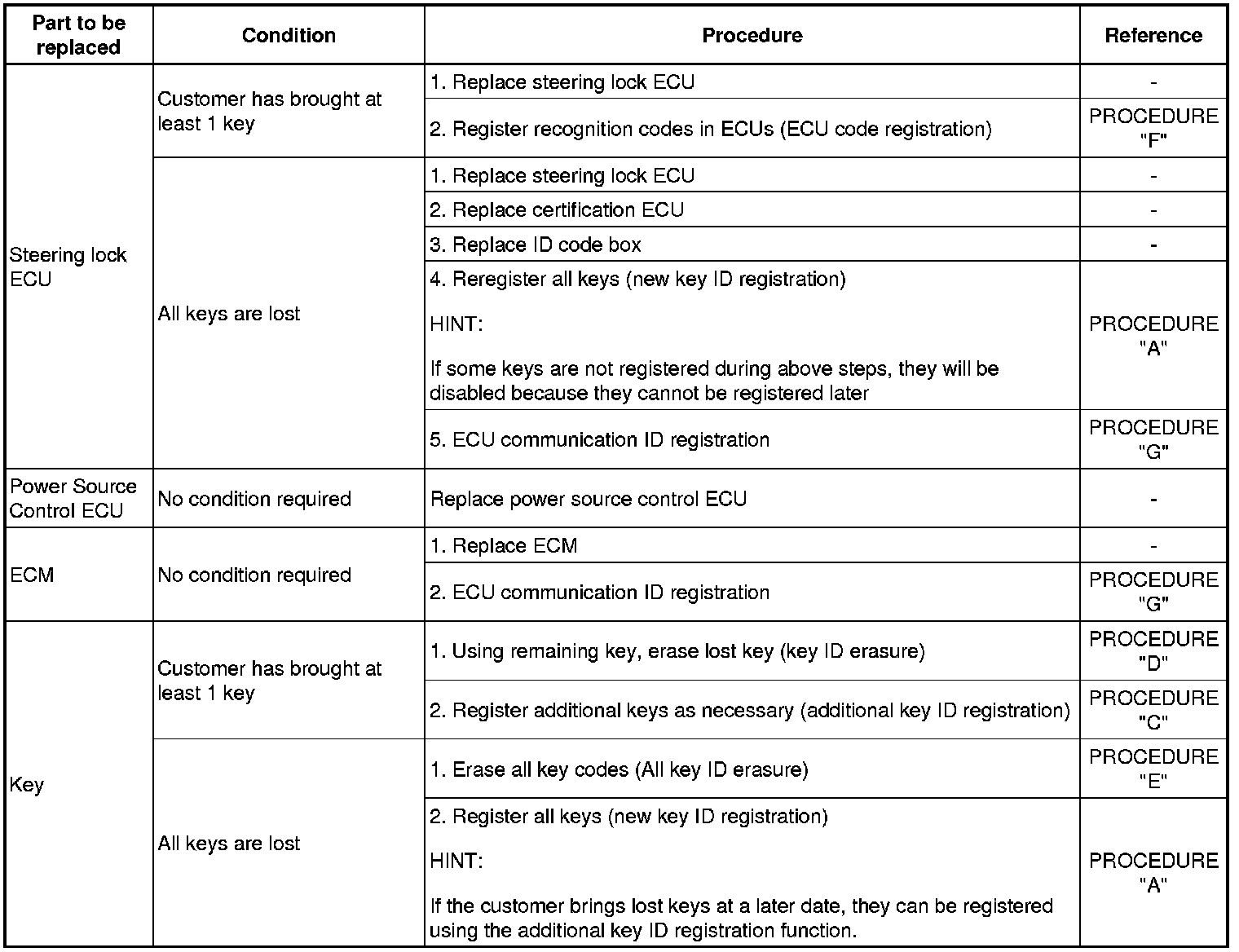 | Part to be replaced | Condition | Procedure | Reference |
|---|---|---|---|
| Steering lock ECU | Customer has brought at least 1 key | 1. Replace steering lock ECU | - |
| | | 2. Register recognition codes in ECUs (ECU code registration) | PROCEDURE "F" |
| | All keys are lost | 1. Replace steering lock ECU | - |
| | | 2. Replace certification ECU | - |
| | | 3. Replace ID code box | - |
| | | 4. Reregister all keys (new key ID registration) HINT: If some keys are not registered during above steps, they will be disabled because they cannot be registered later | PROCEDURE "A" |
| | | 5. ECU communication ID registration | PROCEDURE "G" |
| Power Source Control ECU | No condition required | Replace power source control ECU | - |
| ECM | No condition required | 1. Replace ECM | - |
| | | 2. ECU communication ID registration | PROCEDURE "G" |
| Key | Customer has brought at least 1 key | 1. Using remaining key, erase lost key (key ID erasure) | PROCEDURE "D" |
| | | 2. Register additional keys as necessary (additional key ID registration) | PROCEDURE "C" |
| | All keys are lost | 1. Erase all key codes (All key ID erasure) | PROCEDURE "E" |
| | | 2. Register all keys (new key ID registration) HINT: If the customer brings lost keys at a later date, they can be registered using the additional key ID registration function. | PROCEDURE "A" |